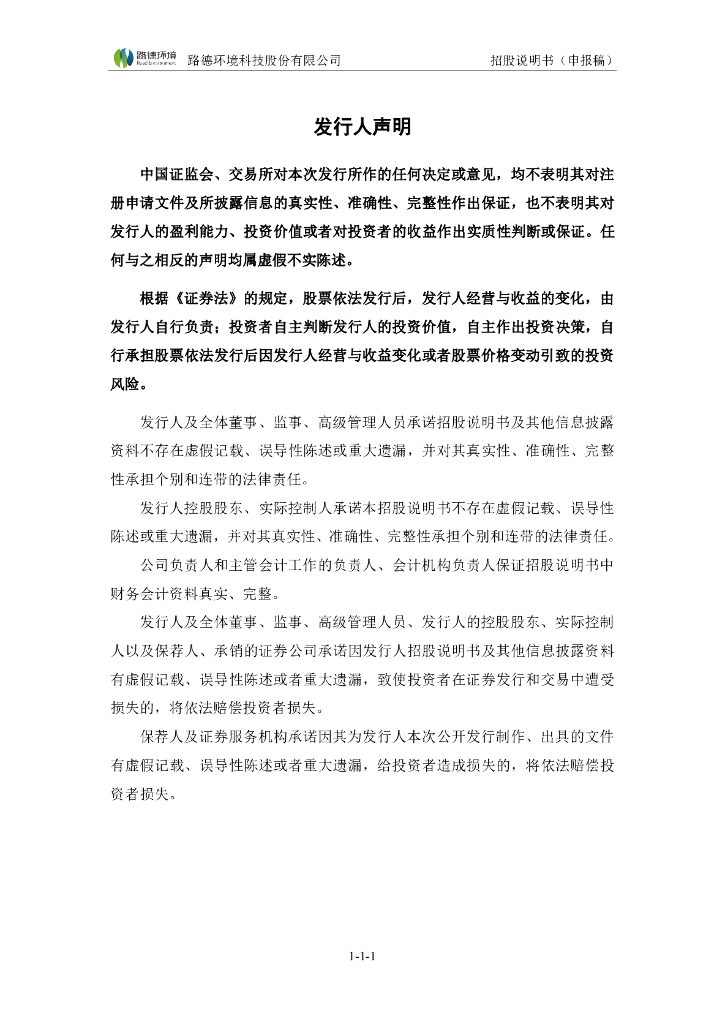 路德环境 Road Environment 路德环境科技股份有限公司 招股说明书（申报稿）

发行人声明

中国证监会、交易所对本次发行所作的任何决定或意见，均不表明其对注册申请文件及所披露信息的真实性、准确性、完整性作出保证，也不表明其对发行人的盈利能力、投资价值或者对投资者的收益作出实质性判断或保证。任何与之相反的声明均属虚假不实陈述。

根据《证券法》的规定，股票依法发行后，发行人经营与收益的变化，由发行人自行负责；投资者自主判断发行人的投资价值，自主作出投资决策，自行承担股票依法发行后因发行人经营与收益变化或者股票价格变动引致的投资风险。

发行人及全体董事、监事、高级管理人员承诺招股说明书及其他信息披露资料不存在虚假记载、误导性陈述或重大遗漏，并对其真实性、准确性、完整性承担个别和连带的法律责任。

发行人控股股东、实际控制人承诺本招股说明书不存在虚假记载、误导性陈述或重大遗漏，并对其真实性、准确性、完整性承担个别和连带的法律责任。

公司负责人和主管会计工作的负责人、会计机构负责人保证招股说明书中财务会计资料真实、完整。

发行人及全体董事、监事、高级管理人员、发行人的控股股东、实际控制人以及保荐人、承销的证券公司承诺因发行人招股说明书及其他信息披露资料有虚假记载、误导性陈述或者重大遗漏，致使投资者在证券发行和交易中遭受损失的，将依法赔偿投资者损失。

保荐人及证券服务机构承诺因其为发行人本次公开发行制作、出具的文件有虚假记载、误导性陈述或者重大遗漏，给投资者造成损失的，将依法赔偿投资者损失。

1-1-1